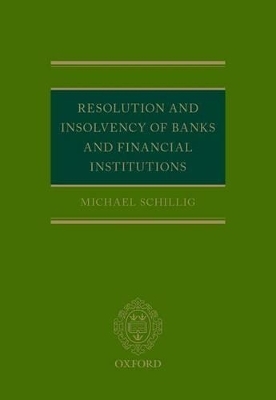 RESOLUTION AND INSOLVENCY OF BANKS AND FINANCIAL INSTITUTIONS

MICHAEL SCHILLIG

OXFORD